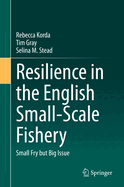 Rebecca Korda
Tim Gray
Selina M. Stead

Resilience in the English Small-Scale Fishery

Small Fry but Big Issue

Springer